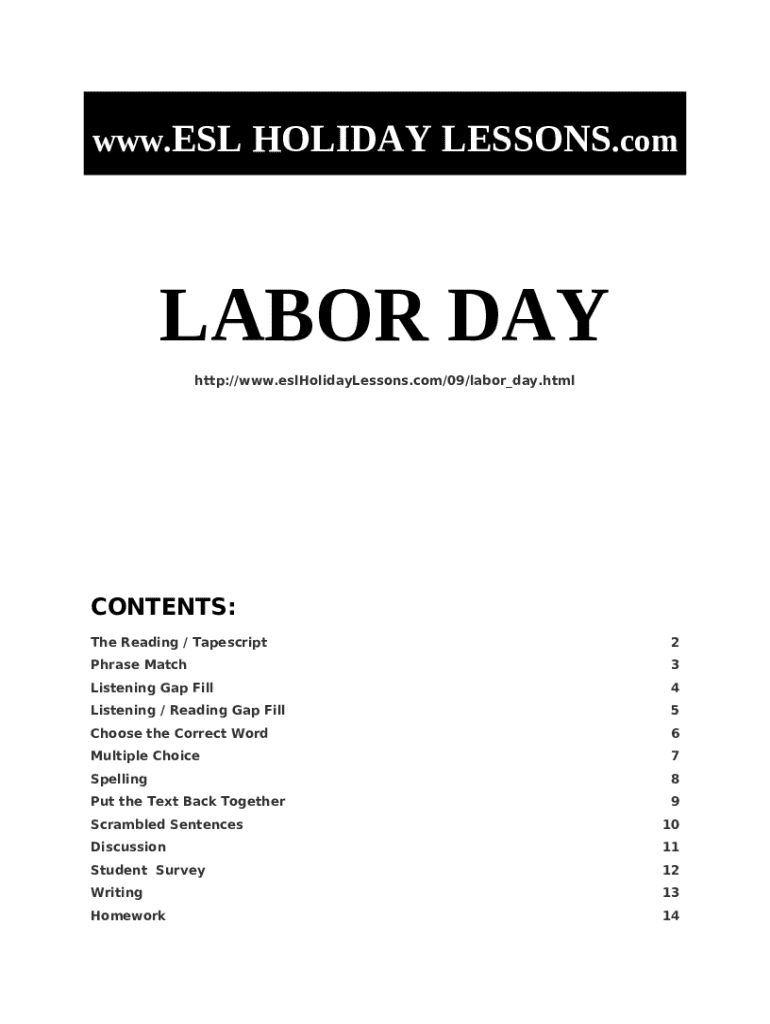 www.ESL HOLIDAY LESSONS.com

LABOR DAY

http://www.eslHolidayLessons.com/09/labor_day.html

CONTENTS:

| | |
|---|---|
| The Reading / Tapescript | 2 |
| Phrase Match | 3 |
| Listening Gap Fill | 4 |
| Listening / Reading Gap Fill | 5 |
| Choose the Correct Word | 6 |
| Multiple Choice | 7 |
| Spelling | 8 |
| Put the Text Back Together | 9 |
| Scrambled Sentences | 10 |
| Discussion | 11 |
| Student Survey | 12 |
| Writing | 13 |
| Homework | 14 |